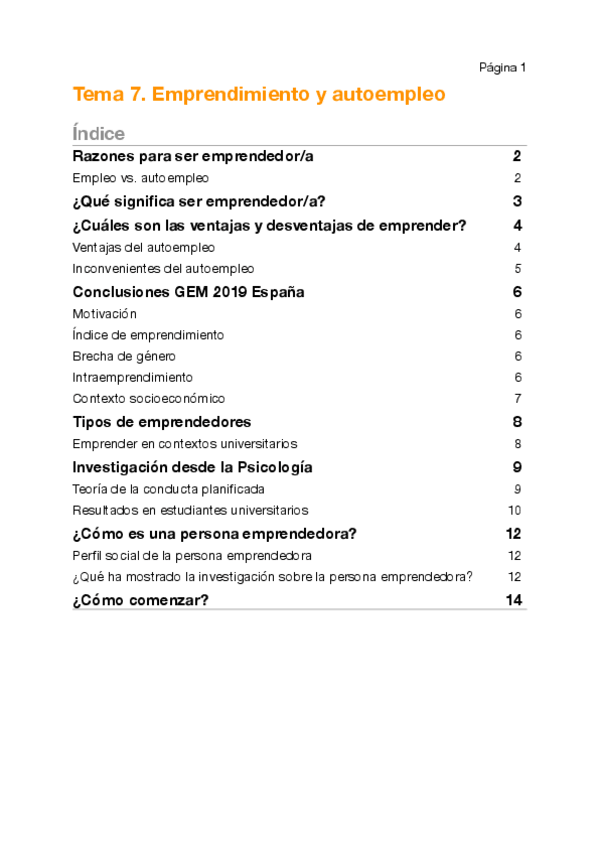 Página 1

Tema 7. Emprendimiento y autoempleo

Índice

Razones para ser emprendedor/a 2

Empleo vs. autoempleo 2

¿Qué significa ser emprendedor/a? 3

¿Cuáles son las ventajas y desventajas de emprender? 4

Ventajas del autoempleo 4

Inconvenientes del autoempleo 5

Conclusiones GEM 2019 España 6

Motivación 6

Índice de emprendimiento 6

Brecha de género 6

Intraemprendimiento 6

Contexto socioeconómico 7

Tipos de emprendedores 8

Emprender en contextos universitarios 8

Investigación desde la Psicología 9

Teoría de la conducta planificada 9

Resultados en estudiantes universitarios 10

¿Cómo es una persona emprendedora? 12

Perfil social de la persona emprendedora 12

¿Qué ha mostrado la investigación sobre la persona emprendedora? 12

¿Cómo comenzar? 14